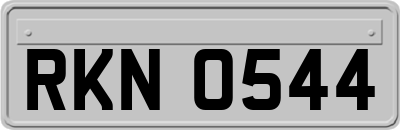 RKN 0544